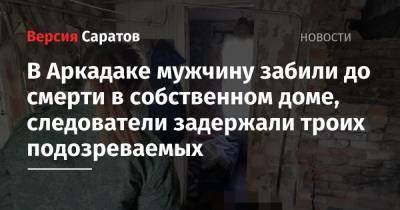 Версия Саратов

НОВОСТИ

В Аркадаке мужчину забили до смерти в собственном доме, следователи задержали троих подозреваемых